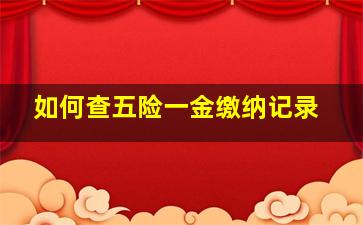 如何查五险一金缴纳记录